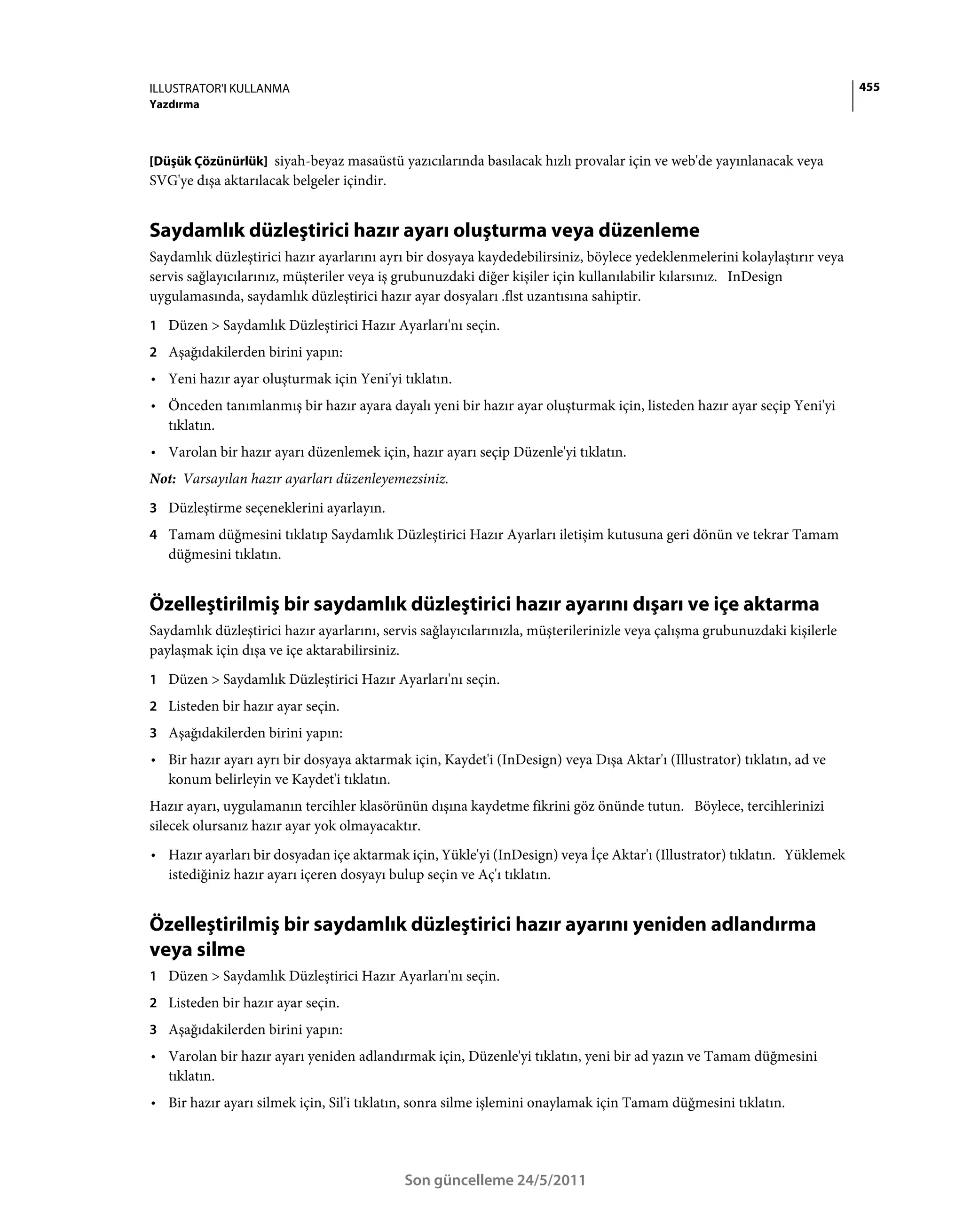 ILLUSTRATOR'I KULLANMA
Yazdırma

455

[Düşük Çözünürlük] siyah-beyaz masaüstü yazıcılarında basılacak hızlı provalar için ve web'de yayınlanacak veya SVG'ye dışa aktarılacak belgeler içindir.

Saydamlık düzleştirici hazır ayarı oluşturma veya düzenleme

Saydamlık düzleştirici hazır ayarlarını ayrı bir dosyaya kaydedebilirsiniz, böylece yedeklenmelerini kolaylaştırır veya servis sağlayıcılarınız, müşteriler veya iş grubunuzdaki diğer kişiler için kullanılabilir kılarsınız. InDesign uygulamasında, saydamlık düzleştirici hazır ayar dosyaları .flst uzantısına sahiptir.

1 Düzen > Saydamlık Düzleştirici Hazır Ayarları'nı seçin.

2 Aşağıdakilerden birini yapın:

• Yeni hazır ayar oluşturmak için Yeni'yi tıklatın.

• Önceden tanımlanmış bir hazır ayara dayalı yeni bir hazır ayar oluşturmak için, listeden hazır ayar seçip Yeni'yi tıklatın.

• Varolan bir hazır ayarı düzenlemek için, hazır ayarı seçip Düzenle'yi tıklatın.

Not: Varsayılan hazır ayarları düzenleyemezsiniz.

3 Düzleştirme seçeneklerini ayarlayın.

4 Tamam düğmesini tıklatıp Saydamlık Düzleştirici Hazır Ayarları iletişim kutusuna geri dönün ve tekrar Tamam düğmesini tıklatın.

Özelleştirilmiş bir saydamlık düzleştirici hazır ayarını dışarı ve içe aktarma

Saydamlık düzleştirici hazır ayarlarını, servis sağlayıcılarınızla, müşterilerinizle veya çalışma grubunuzdaki kişilerle paylaşmak için dışa ve içe aktarabilirsiniz.

1 Düzen > Saydamlık Düzleştirici Hazır Ayarları'nı seçin.

2 Listeden bir hazır ayar seçin.

3 Aşağıdakilerden birini yapın:

• Bir hazır ayarı ayrı bir dosyaya aktarmak için, Kaydet'i (InDesign) veya Dışa Aktar'ı (Illustrator) tıklatın, ad ve konum belirleyin ve Kaydet'i tıklatın.

Hazır ayarı, uygulamanın tercihler klasörünün dışına kaydetme fikrini göz önünde tutun. Böylece, tercihlerinizi silecek olursanız hazır ayar yok olmayacaktır.

• Hazır ayarları bir dosyadan içe aktarmak için, Yükle'yi (InDesign) veya İçe Aktar'ı (Illustrator) tıklatın. Yüklemek istediğiniz hazır ayarı içeren dosyayı bulup seçin ve Aç'ı tıklatın.

Özelleştirilmiş bir saydamlık düzleştirici hazır ayarını yeniden adlandırma veya silme

1 Düzen > Saydamlık Düzleştirici Hazır Ayarları'nı seçin.

2 Listeden bir hazır ayar seçin.

3 Aşağıdakilerden birini yapın:

• Varolan bir hazır ayarı yeniden adlandırmak için, Düzenle'yi tıklatın, yeni bir ad yazın ve Tamam düğmesini tıklatın.

• Bir hazır ayarı silmek için, Sil'i tıklatın, sonra silme işlemini onaylamak için Tamam düğmesini tıklatın.

Son güncelleme 24/5/2011